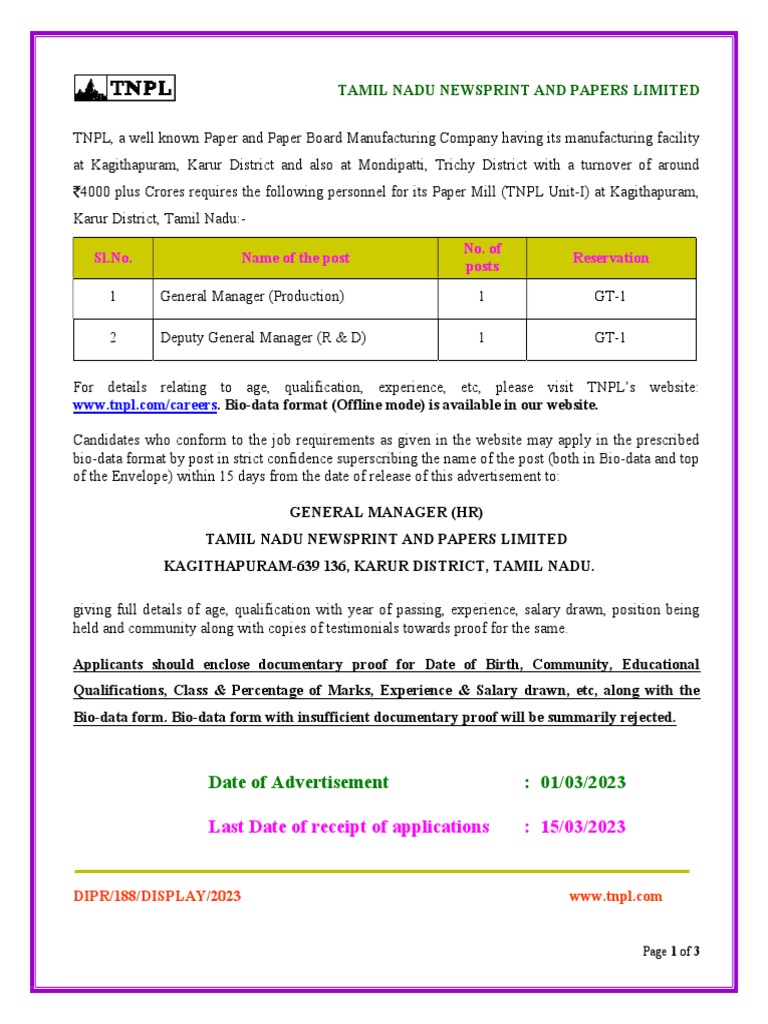 TNPL

TAMIL NADU NEWSPRINT AND PAPERS LIMITED

TNPL, a well known Paper and Paper Board Manufacturing Company having its manufacturing facility at Kagithapuram, Karur District and also at Mondipatti, Trichy District with a turnover of around ₹4000 plus Crores requires the following personnel for its Paper Mill (TNPL Unit-I) at Kagithapuram, Karur District, Tamil Nadu:-

| Sl.No. | Name of the post | No. of posts | Reservation |
|---|---|---|---|
| 1 | General Manager (Production) | 1 | GT-1 |
| 2 | Deputy General Manager (R & D) | 1 | GT-1 |

For details relating to age, qualification, experience, etc, please visit TNPL's website: www.tnpl.com/careers. Bio-data format (Offline mode) is available in our website.

Candidates who conform to the job requirements as given in the website may apply in the prescribed bio-data format by post in strict confidence superscribing the name of the post (both in Bio-data and top of the Envelope) within 15 days from the date of release of this advertisement to:

GENERAL MANAGER (HR)
TAMIL NADU NEWSPRINT AND PAPERS LIMITED
KAGITHAPURAM-639 136, KARUR DISTRICT, TAMIL NADU.

giving full details of age, qualification with year of passing, experience, salary drawn, position being held and community along with copies of testimonials towards proof for the same.

Applicants should enclose documentary proof for Date of Birth, Community, Educational Qualifications, Class & Percentage of Marks, Experience & Salary drawn, etc, along with the Bio-data form. Bio-data form with insufficient documentary proof will be summarily rejected.

Date of Advertisement : 01/03/2023

Last Date of receipt of applications : 15/03/2023

DIPR/188/DISPLAY/2023

www.tnpl.com

Page 1 of 3